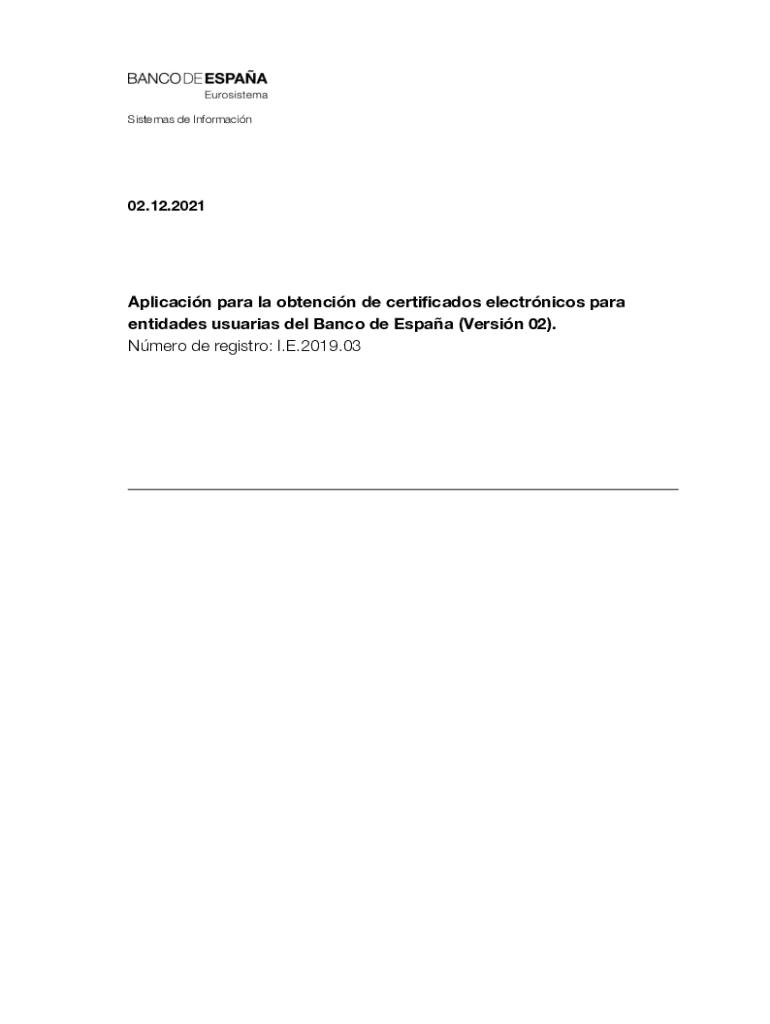 BANCO DE ESPAÑA
Eurosistema

Sistemas de Información

02.12.2021

Aplicación para la obtención de certificados electrónicos para entidades usuarias del Banco de España (Versión 02).
Número de registro: I.E.2019.03